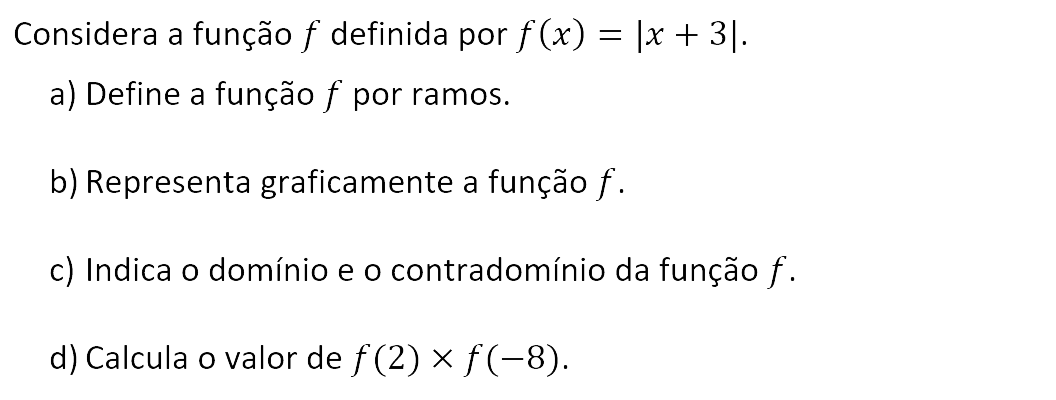 Considera a função $f$ definida por $f(x) = |x + 3|$.

a) Define a função $f$ por ramos.

b) Representa graficamente a função $f$.

c) Indica o domínio e o contradomínio da função $f$.

d) Calcula o valor de $f(2) \times f(-8)$.